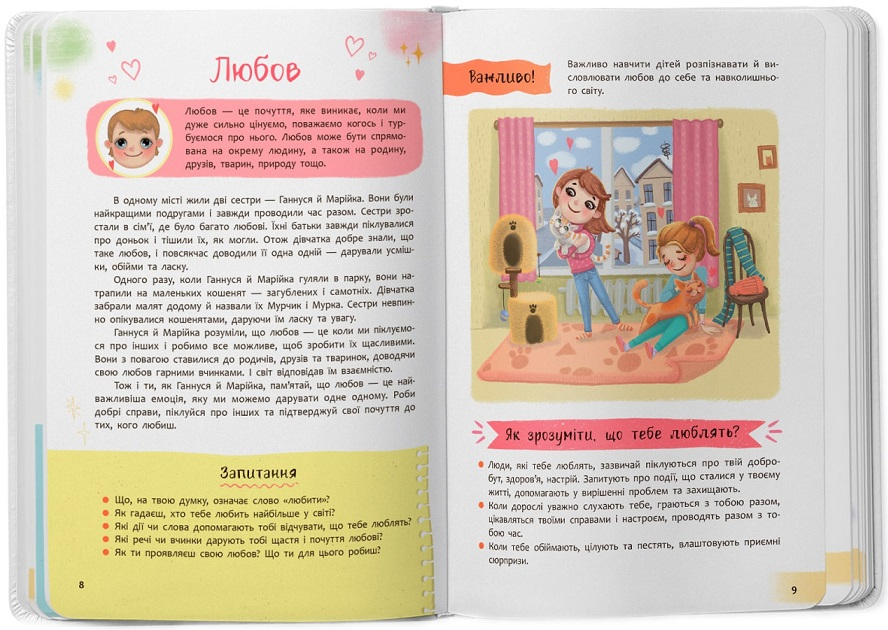 Любов

Любов — це почуття, яке виникає, коли ми дуже сильно цінуємо, поважаємо когось і турбуємося про нього. Любов може бути спрямована на окрему людину, а також на родину, друзів, тварин, природу тощо.

В одному місті жили дві сестри — Ганнуся й Марійка. Вони були найкращими подругами і завжди проводили час разом. Сестри зростали в сім'ї, де було багато любові. Їхні батьки завжди піклувалися про доньок і тішили їх, як могли. Отож дівчатка добре знали, що таке любов, і повсякчас доводили її одна одній — дарували усмішки, обійми та ласку.

Одного разу, коли Ганнуся й Марійка гуляли в парку, вони натрапили на маленьких кошенят — загублених і самотніх. Дівчатка забрали малят додому й назвали їх Мурчик і Мурка. Сестри невпинно опікувалися кошенятами, даруючи їм ласку та увагу.

Ганнуся й Марійка розуміли, що любов — це коли ми піклуємося про інших і робимо все можливе, щоб зробити їх щасливими. Вони з повагою ставилися до родичів, друзів та тваринок, доводячи свою любов гарними вчинками. І світ відповідав їм взаємністю.

Тож і ти, як Ганнуся й Марійка, пам'ятай, що любов — це найважливіша емоція, яку ми можемо дарувати одне одному. Роби добрі справи, піклуйся про інших та підтверджуй свої почуття до тих, кого любиш.

Запитання

Що, на твою думку, означає слово «любити»?
Як гадаєш, хто тебе любить найбільше у світі?
Які дії чи слова допомагають тобі відчувати, що тебе люблять?
Які речі чи вчинки дарують тобі щастя і почуття любові?
Як ти проявляєш свою любов? Що ти для цього робиш?

8

Важливо!

Важливо навчити дітей розпізнавати й висловлювати любов до себе та навколишнього світу.

Як зрозуміти, що тебе люблять?

Люди, які тебе люблять, зазвичай піклуються про твій добробут, здоров'я, настрій. Запитують про події, що сталися у твоєму житті, допомагають у вирішенні проблем та захищають.
Коли дорослі уважно слухають тебе, граються з тобою разом, цікавляться твоїми справами і настроєм, проводять разом з тобою час.
Коли тебе обіймають, цілують та пестять, влаштовують приємні сюрпризи.

9